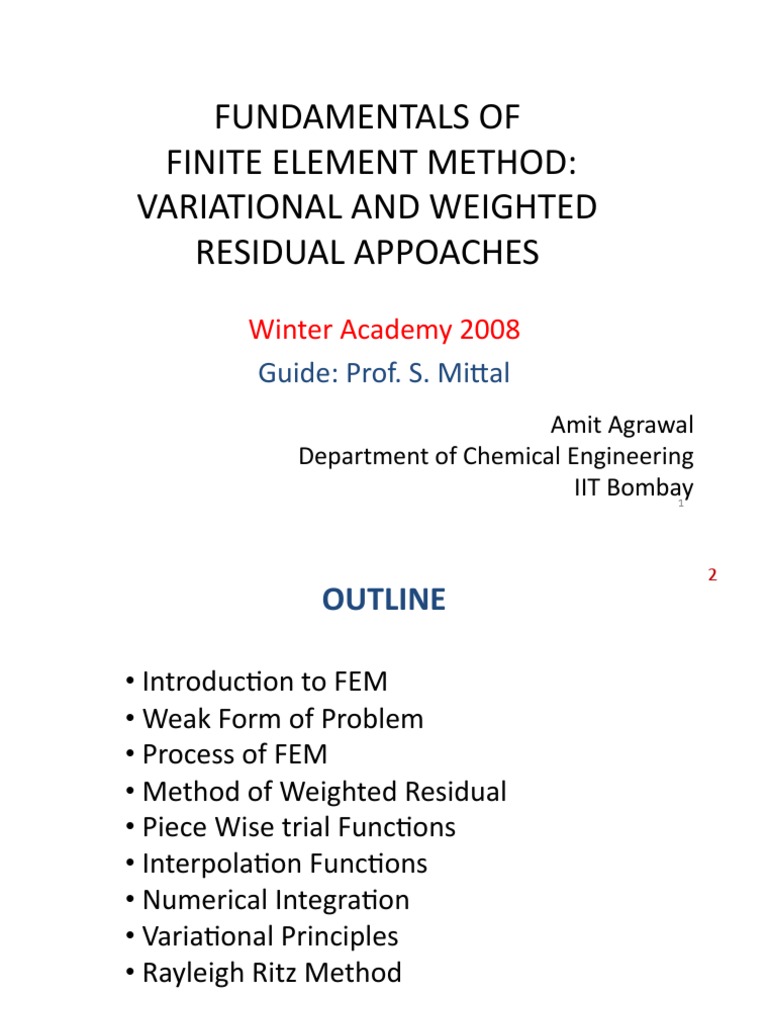 FUNDAMENTALS OF FINITE ELEMENT METHOD: VARIATIONAL AND WEIGHTED RESIDUAL APPOACHES

Winter Academy 2008
Guide: Prof. S. Mittal

Amit Agrawal
Department of Chemical Engineering
IIT Bombay

1

2

OUTLINE

• Introduction to FEM
• Weak Form of Problem
• Process of FEM
• Method of Weighted Residual
• Piece Wise trial Functions
• Interpolation Functions
• Numerical Integration
• Variational Principles
• Rayleigh Ritz Method